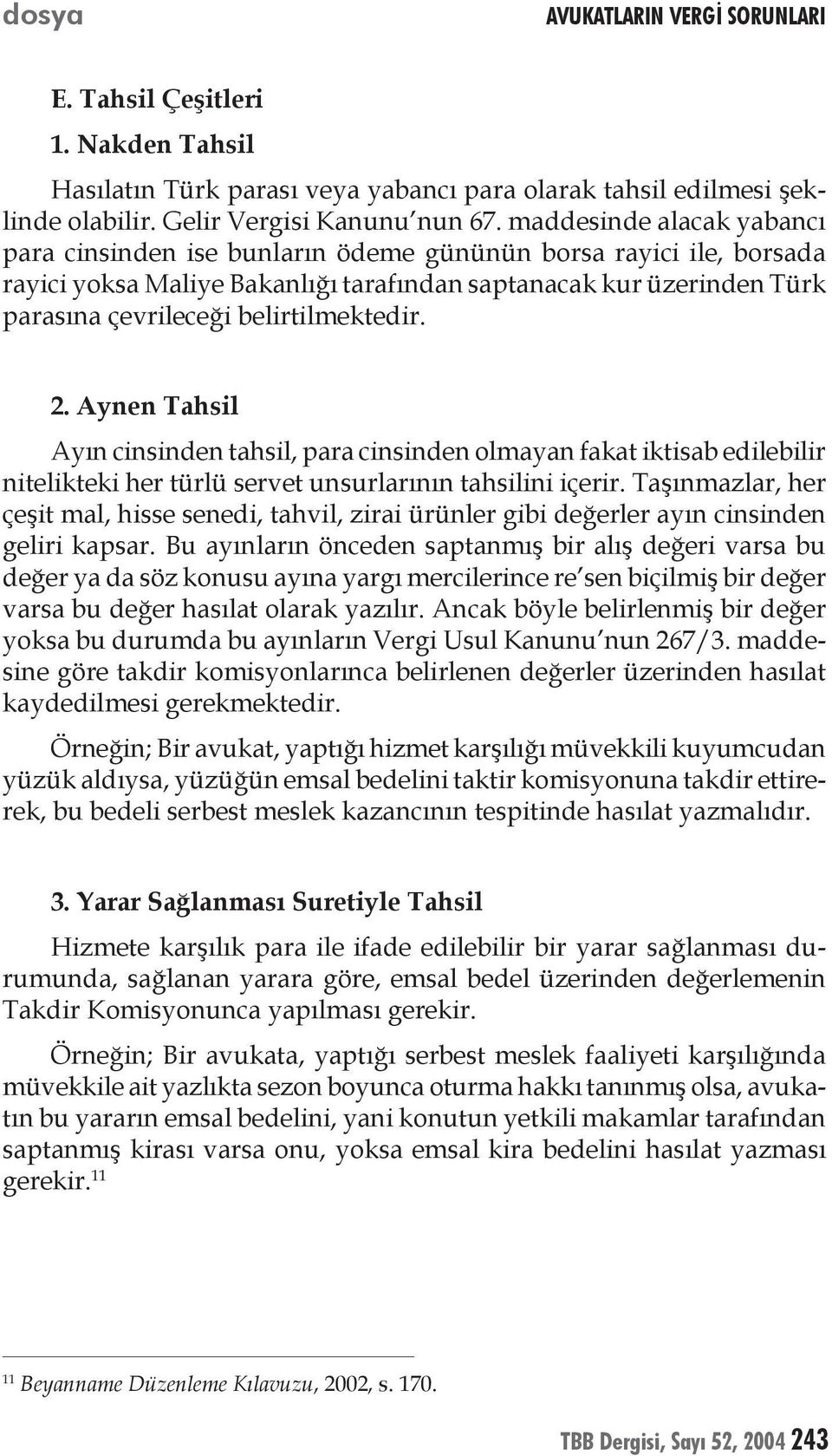 dosya

AVUKATLARIN VERGİ SORUNLARI

E. Tahsil Çeşitleri

1. Nakden Tahsil

Hasılatın Türk parası veya yabancı para olarak tahsil edilmesi şeklinde olabilir. Gelir Vergisi Kanunu'nun 67. maddesinde alacak yabancı para cinsinden ise bunların ödeme gününün borsa rayici ile, borsada rayici yoksa Maliye Bakanlığı tarafından saptanacak kur üzerinden Türk parasına çevrileceği belirtilmektedir.

2. Aynen Tahsil

Ayın cinsinden tahsil, para cinsinden olmayan fakat iktisab edilebilir nitelikteki her türlü servet unsurlarının tahsilini içerir. Taşınmazlar, her çeşit mal, hisse senedi, tahvil, zirai ürünler gibi değerler ayın cinsinden geliri kapsar. Bu ayınların önceden saptanmış bir alış değeri varsa bu değer ya da söz konusu ayına yargı mercilerince re'sen biçilmiş bir değer varsa bu değer hasılat olarak yazılır. Ancak böyle belirlenmiş bir değer yoksa bu durumda bu ayınların Vergi Usul Kanunu'nun 267/3. maddesine göre takdir komisyonlarınca belirlenen değerler üzerinden hasılat kaydedilmesi gerekmektedir.

Örneğin; Bir avukat, yaptığı hizmet karşılığı müvekkili kuyumcudan yüzük aldıysa, yüzüğün emsal bedelini taktir komisyonuna takdir ettirerek, bu bedeli serbest meslek kazancının tespitinde hasılat yazmalıdır.

3. Yarar Sağlanması Suretiyle Tahsil

Hizmete karşılık para ile ifade edilebilir bir yarar sağlanması durumunda, sağlanan yarara göre, emsal bedel üzerinden değerlemenin Takdir Komisyonunca yapılması gerekir.

Örneğin; Bir avukata, yaptığı serbest meslek faaliyeti karşılığında müvekkile ait yazlıkta sezon boyunca oturma hakkı tanınmış olsa, avukatın bu yararın emsal bedelini, yani konutun yetkili makamlar tarafından saptanmış kirası varsa onu, yoksa emsal kira bedelini hasılat yazması gerekir.$^{11}$

$^{11}$ Beyanname Düzenleme Kılavuzu, 2002, s. 170.

TBB Dergisi, Sayı 52, 2004 243